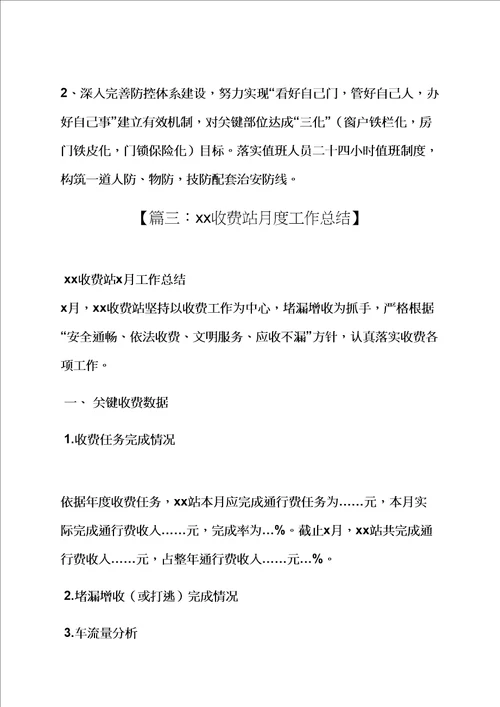 2、深入完善防控体系建设，努力实现“看好自己门，管好自己人，办好自己事”建立有效机制，对关键部位达成“三化”（窗户铁栏化，房门铁皮化，门锁保险化）目标。落实值班人员二十四小时值班制度，构筑一道人防、物防，技防配套治安防线。

【篇三：xx收费站月度工作总结】

xx收费站x月工作总结
x月，xx收费站坚持以收费工作为中心，堵漏增收为抓手，严格根据“安全通畅、依法收费、文明服务、应收不漏”方针，认真落实收费各项工作。

一、 关键收费数据

1.收费任务完成情况

依据年度收费任务，xx站本月应完成通行费任务为……元，本月实际完成通行费收入……元，完成率为…%。截止x月，xx站共完成通行费收入……元，占整年通行费收入……元…%。

2.堵漏增收（或打逃）完成情况

3.车流量分析